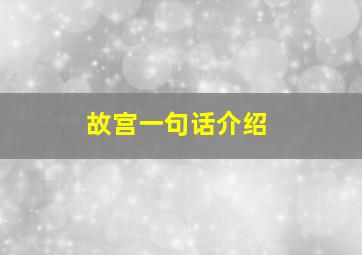 故宫一句话介绍